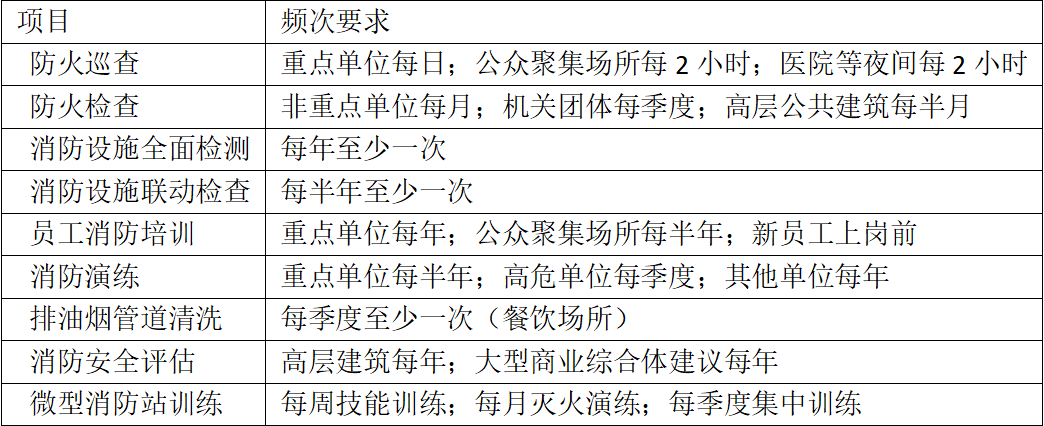 | 项目 | 频次要求 |
|---|---|
| 防火巡查 | 重点单位每日；公众聚集场所每2小时；医院等夜间每2小时 |
| 防火检查 | 非重点单位每月；机关团体每季度；高层公共建筑每半月 |
| 消防设施全面检测 | 每年至少一次 |
| 消防设施联动检查 | 每半年至少一次 |
| 员工消防培训 | 重点单位每年；公众聚集场所每半年；新员工上岗前 |
| 消防演练 | 重点单位每半年；高危单位每季度；其他单位每年 |
| 排油烟管道清洗 | 每季度至少一次（餐饮场所） |
| 消防安全评估 | 高层建筑每年；大型商业综合体建议每年 |
| 微型消防站训练 | 每周技能训练；每月灭火演练；每季度集中训练 |